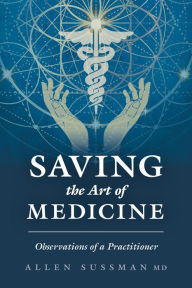 SAVING
the Art of
MEDICINE

Observations of a Practitioner

ALLEN SUSSMAN MD